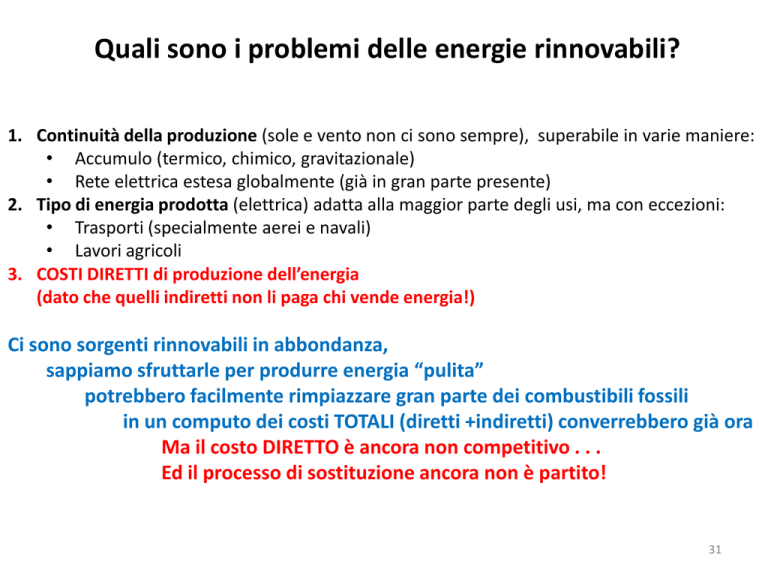 Quali sono i problemi delle energie rinnovabili?

1. Continuità della produzione (sole e vento non ci sono sempre), superabile in varie maniere:
• Accumulo (termico, chimico, gravitazionale)
• Rete elettrica estesa globalmente (già in gran parte presente)
2. Tipo di energia prodotta (elettrica) adatta alla maggior parte degli usi, ma con eccezioni:
• Trasporti (specialmente aerei e navali)
• Lavori agricoli
3. COSTI DIRETTI di produzione dell'energia
(dato che quelli indiretti non li paga chi vende energia!)

Ci sono sorgenti rinnovabili in abbondanza,
sappiamo sfruttarle per produrre energia "pulita"
potrebbero facilmente rimpiazzare gran parte dei combustibili fossili
in un computo dei costi TOTALI (diretti +indiretti) converrebbero già ora
Ma il costo DIRETTO è ancora non competitivo . . .
Ed il processo di sostituzione ancora non è partito!

31